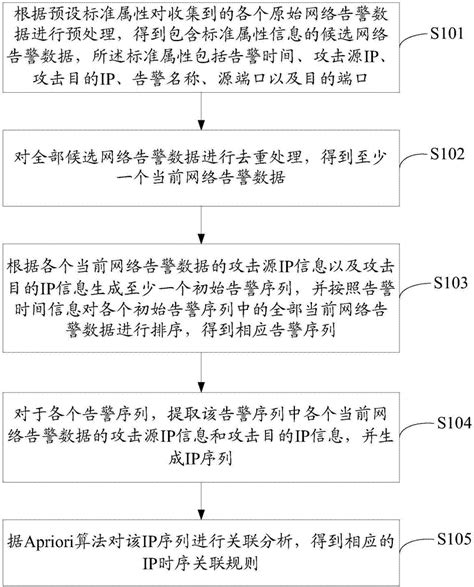 根据预设标准属性对收集到的各个原始网络告警数据进行预处理，得到包含标准属性信息的候选网络告警数据，所述标准属性包括告警时间、攻击源IP、攻击目的IP、告警名称、源端口以及目的端口

S101

对全部候选网络告警数据进行去重处理，得到至少一个当前网络告警数据

S102

根据各个当前网络告警数据的攻击源IP信息以及攻击目的IP信息生成至少一个初始告警序列，并按照告警时间信息对各个初始告警序列中的全部当前网络告警数据进行排序，得到相应告警序列

S103

对于各个告警序列，提取该告警序列中各个当前网络告警数据的攻击源IP信息和攻击目的IP信息，并生成IP序列

S104

据Apriori算法对该IP序列进行关联分析，得到相应的IP时序关联规则

S105